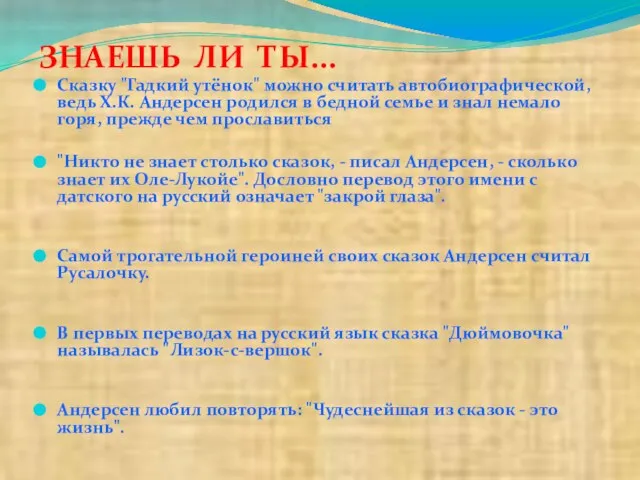 ЗНАЕШЬ ЛИ ТЫ…

Сказку "Гадкий утёнок" можно считать автобиографической, ведь Х.К. Андерсен родился в бедной семье и знал немало горя, прежде чем прославиться

"Никто не знает столько сказок, - писал Андерсен, - сколько знает их Оле-Лукойе". Дословно перевод этого имени с датского на русский означает "закрой глаза".

Самой трогательной героиней своих сказок Андерсен считал Русалочку.

В первых переводах на русский язык сказка "Дюймовочка" называлась "Лизок-с-вершок".

Андерсен любил повторять: "Чудеснейшая из сказок - это жизнь".